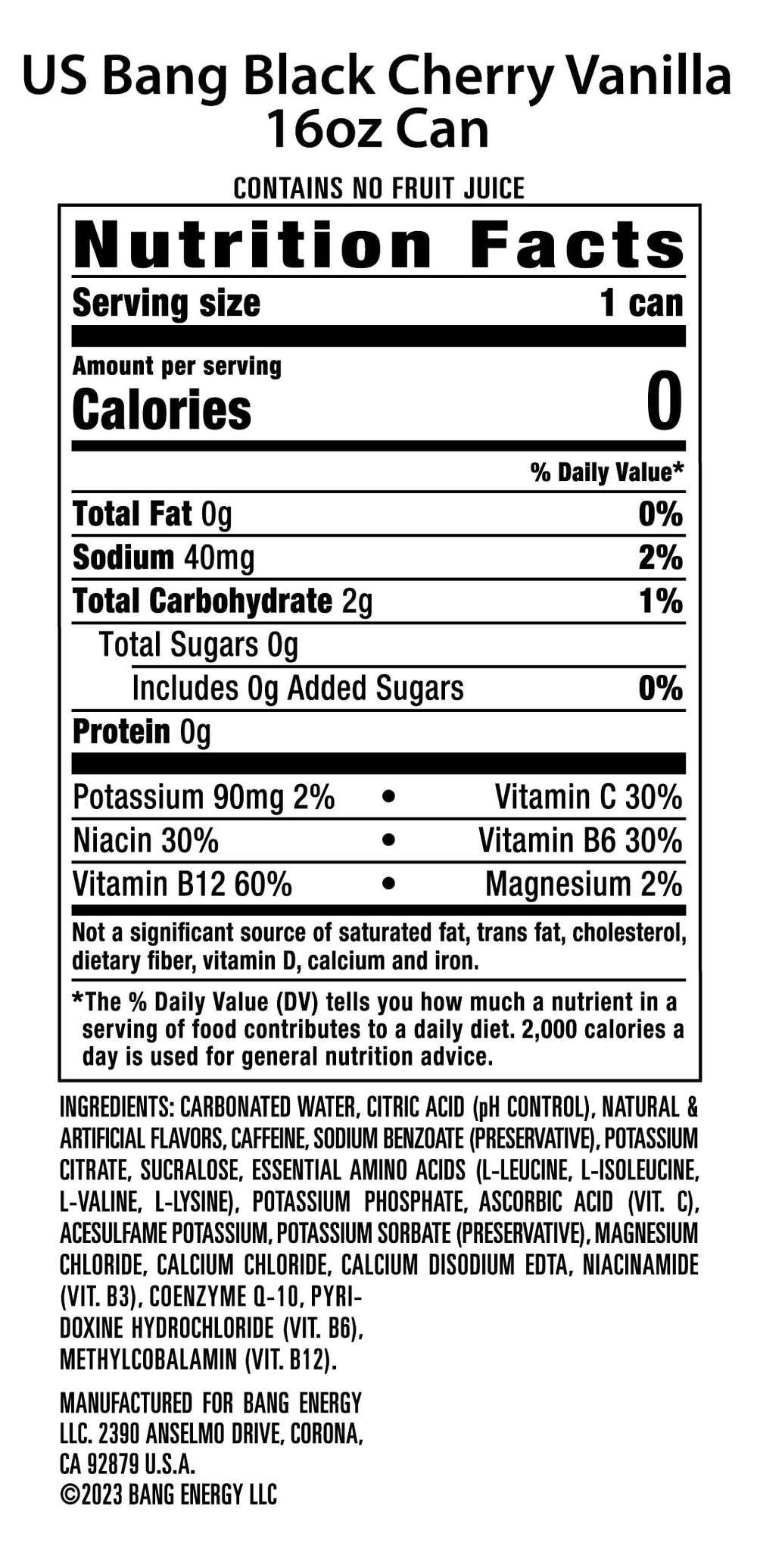 US Bang Black Cherry Vanilla
16oz Can

CONTAINS NO FRUIT JUICE

Nutrition Facts

Serving size 1 can

Amount per serving
Calories 0

% Daily Value*

Total Fat 0g 0%

Sodium 40mg 2%

Total Carbohydrate 2g 1%

Total Sugars 0g

Includes 0g Added Sugars 0%

Protein 0g

Potassium 90mg 2% • Vitamin C 30%

Niacin 30% • Vitamin B6 30%

Vitamin B12 60% • Magnesium 2%

Not a significant source of saturated fat, trans fat, cholesterol, dietary fiber, vitamin D, calcium and iron.

*The % Daily Value (DV) tells you how much a nutrient in a serving of food contributes to a daily diet. 2,000 calories a day is used for general nutrition advice.

INGREDIENTS: CARBONATED WATER, CITRIC ACID (pH CONTROL), NATURAL & ARTIFICIAL FLAVORS, CAFFEINE, SODIUM BENZOATE (PRESERVATIVE), POTASSIUM CITRATE, SUCRALOSE, ESSENTIAL AMINO ACIDS (L-LEUCINE, L-ISOLEUCINE, L-VALINE, L-LYSINE), POTASSIUM PHOSPHATE, ASCORBIC ACID (VIT. C), ACESULFAME POTASSIUM, POTASSIUM SORBATE (PRESERVATIVE), MAGNESIUM CHLORIDE, CALCIUM CHLORIDE, CALCIUM DISODIUM EDTA, NIACINAMIDE (VIT. B3), COENZYME Q-10, PYRIDOXINE HYDROCHLORIDE (VIT. B6), METHYLCOBALAMIN (VIT. B12).

MANUFACTURED FOR BANG ENERGY LLC. 2390 ANSELMO DRIVE, CORONA, CA 92879 U.S.A.
©2023 BANG ENERGY LLC